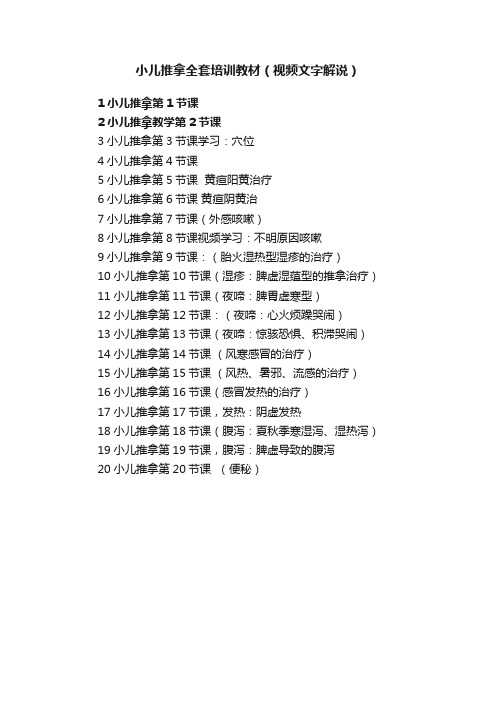 小儿推拿全套培训教材（视频文字解说）

1 小儿推拿第 1 节课
2 小儿推拿教学第 2 节课
3 小儿推拿第 3 节课学习：穴位
4 小儿推拿第 4 节课
5 小儿推拿第 5 节课 黄疸阳黄治疗
6 小儿推拿第 6 节课 黄疸阴黄治
7 小儿推拿第 7 节课（外感咳嗽）
8 小儿推拿第 8 节课视频学习：不明原因咳嗽
9 小儿推拿第 9 节课：（胎火湿热型湿疹的治疗）
10 小儿推拿第 10 节课（湿疹：脾虚湿蕴型的推拿治疗）
11 小儿推拿第 11 节课（夜啼：脾胃虚寒型）
12 小儿推拿第 12 节课：（夜啼：心火烦躁哭闹）
13 小儿推拿第 13 节课（夜啼：惊骇恐惧、积滞哭闹）
14 小儿推拿第 14 节课 （风寒感冒的治疗）
15 小儿推拿第 15 节课 （风热、暑邪、流感的治疗）
16 小儿推拿第 16 节课（感冒发热的治疗）
17 小儿推拿第 17 节课，发热：阴虚发热
18 小儿推拿第 18 节课（腹泻：夏秋季寒湿泻、湿热泻）
19 小儿推拿第 19 节课，腹泻：脾虚导致的腹泻
20 小儿推拿第 20 节课 （便秘）